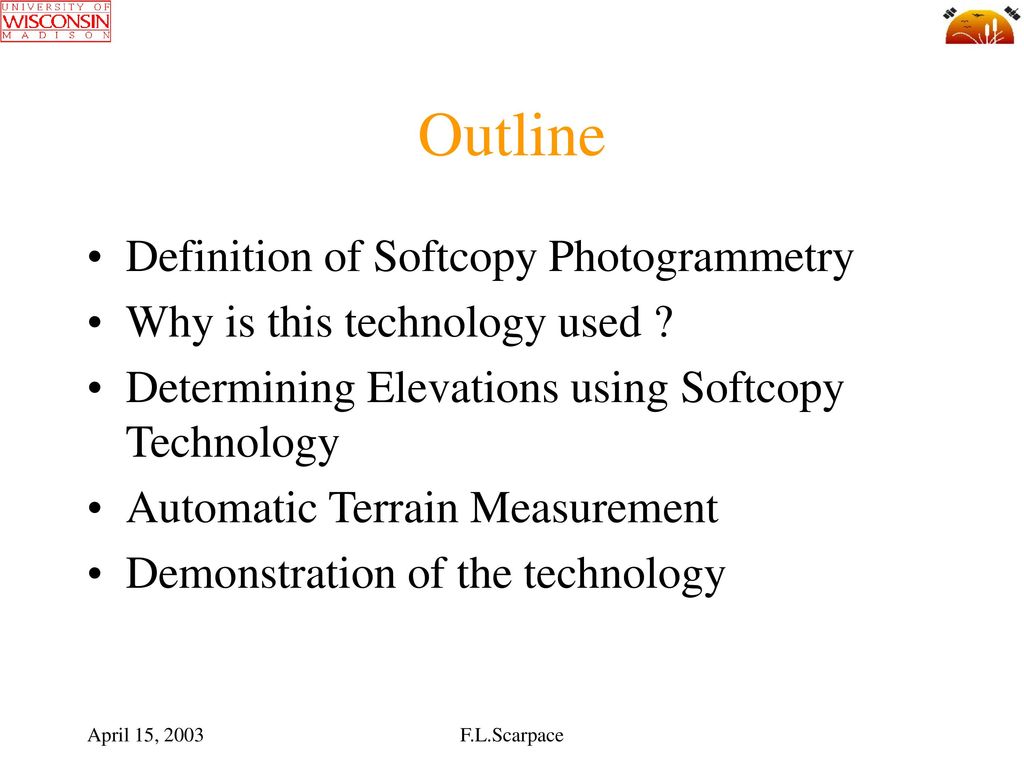 UNIVERSITY OF WISCONSIN MADISON

Outline

• Definition of Softcopy Photogrammetry
• Why is this technology used ?
• Determining Elevations using Softcopy Technology
• Automatic Terrain Measurement
• Demonstration of the technology

April 15, 2003

F.L.Scarpace